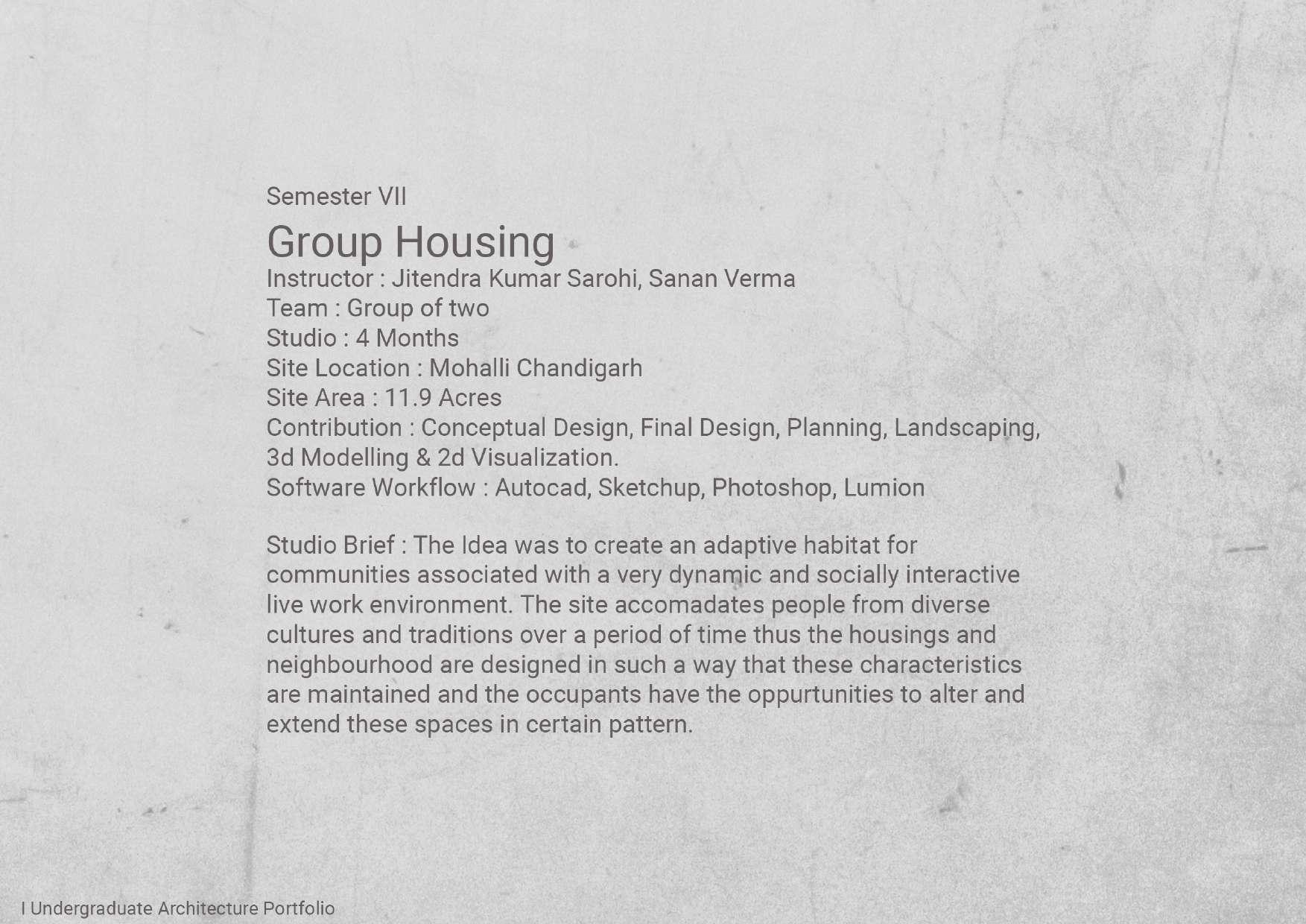 Semester VII

Group Housing

Instructor : Jitendra Kumar Sarohi, Sanan Verma
Team : Group of two
Studio : 4 Months
Site Location : Mohalli Chandigarh
Site Area : 11.9 Acres
Contribution : Conceptual Design, Final Design, Planning, Landscaping, 3d Modelling & 2d Visualization.
Software Workflow : Autocad, Sketchup, Photoshop, Lumion

Studio Brief : The Idea was to create an adaptive habitat for communities associated with a very dynamic and socially interactive live work environment. The site accomadates people from diverse cultures and traditions over a period of time thus the housings and neighbourhood are designed in such a way that these characteristics are maintained and the occupants have the oppurtunities to alter and extend these spaces in certain pattern.

I Undergraduate Architecture Portfolio